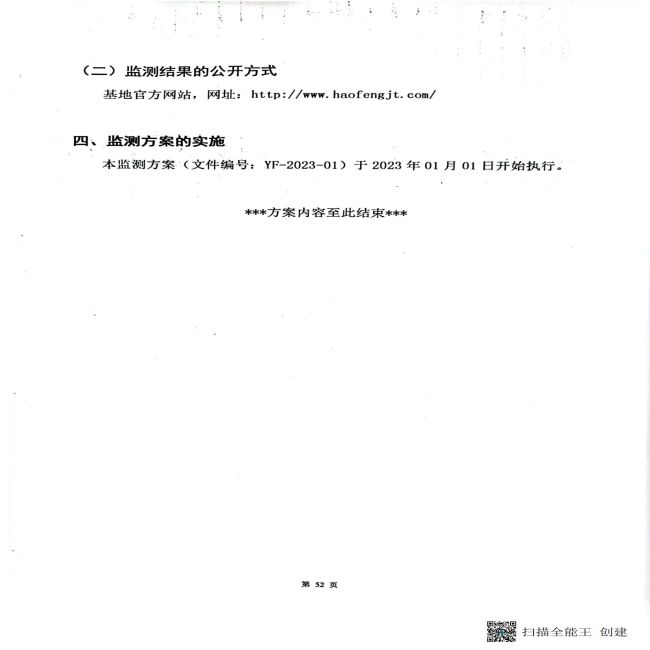 （二）监测结果的公开方式

基地官方网站，网址：http://www.haofengjt.com/

四、监测方案的实施

本监测方案（文件编号：YF-2023-01）于 2023 年 01 月 01 日开始执行。

***方案内容至此结束***

第 52 页

扫描全能王 创建